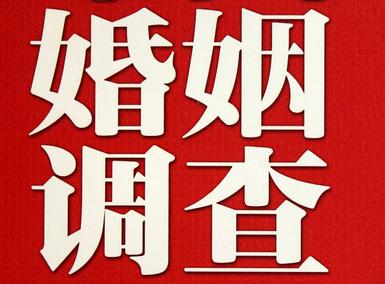 婚姻
调查